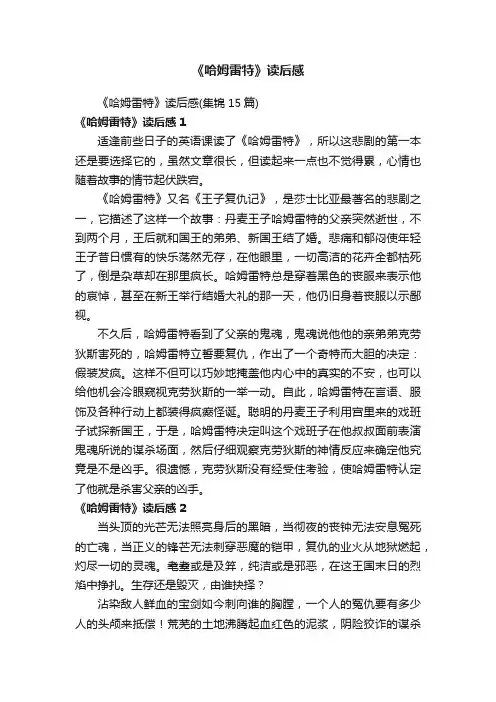 《哈姆雷特》读后感

《哈姆雷特》读后感(集锦 15 篇)

《哈姆雷特》读后感 1

适逢前些日子的英语课读了《哈姆雷特》，所以这悲剧的第一本还是要选择它的，虽然文章很长，但读起来一点也不觉得累，心情也随着故事的情节起伏跌宕。

《哈姆雷特》又名《王子复仇记》，是莎士比亚最著名的悲剧之一，它描述了这样一个故事：丹麦王子哈姆雷特的父亲突然逝世，不到两个月，王后就和国王的弟弟、新国王结了婚。悲痛和郁闷使年轻王子昔日惯有的快乐荡然无存，在他眼里，一切高洁的花卉全都枯死了，倒是杂草却在那里疯长。哈姆雷特总是穿着黑色的丧服来表示他的哀悼，甚至在新王举行结婚大礼的那一天，他仍旧身着丧服以示鄙视。

不久后，哈姆雷特看到了父亲的鬼魂，鬼魂说他他的亲弟弟克劳狄斯害死的，哈姆雷特立誓要复仇，作出了一个奇特而大胆的决定：假装发疯。这样不但可以巧妙地掩盖他内心中的真实的不安，也可以给他机会冷眼窥视克劳狄斯的一举一动。自此，哈姆雷特在言语、服饰及各种行动上都装得疯癫怪诞。聪明的丹麦王子利用宫里来的戏班子试探新国王，于是，哈姆雷特决定叫这个戏班子在他叔叔面前表演鬼魂所说的谋杀场面，然后仔细观察克劳狄斯的神情反应来确定他究竟是不是凶手。很遗憾，克劳狄斯没有经受住考验，使哈姆雷特认定了他就是杀害父亲的凶手。

《哈姆雷特》读后感 2

当头顶的光芒无法照亮身后的黑暗，当彻夜的丧钟无法安息冤死的亡魂，当正义的锋芒无法刺穿恶魔的铠甲，复仇的业火从地狱燃起，灼尽一切的灵魂。耄耋或是及笄，纯洁或是邪恶，在这王国末日的烈焰中挣扎。生存还是毁灭，由谁抉择？

沾染敌人鲜血的宝剑如今刺向谁的胸膛，一个人的冤仇要有多少人的头颅来抵偿！荒芜的土地沸腾起血红色的泥浆，阴险狡诈的谋杀